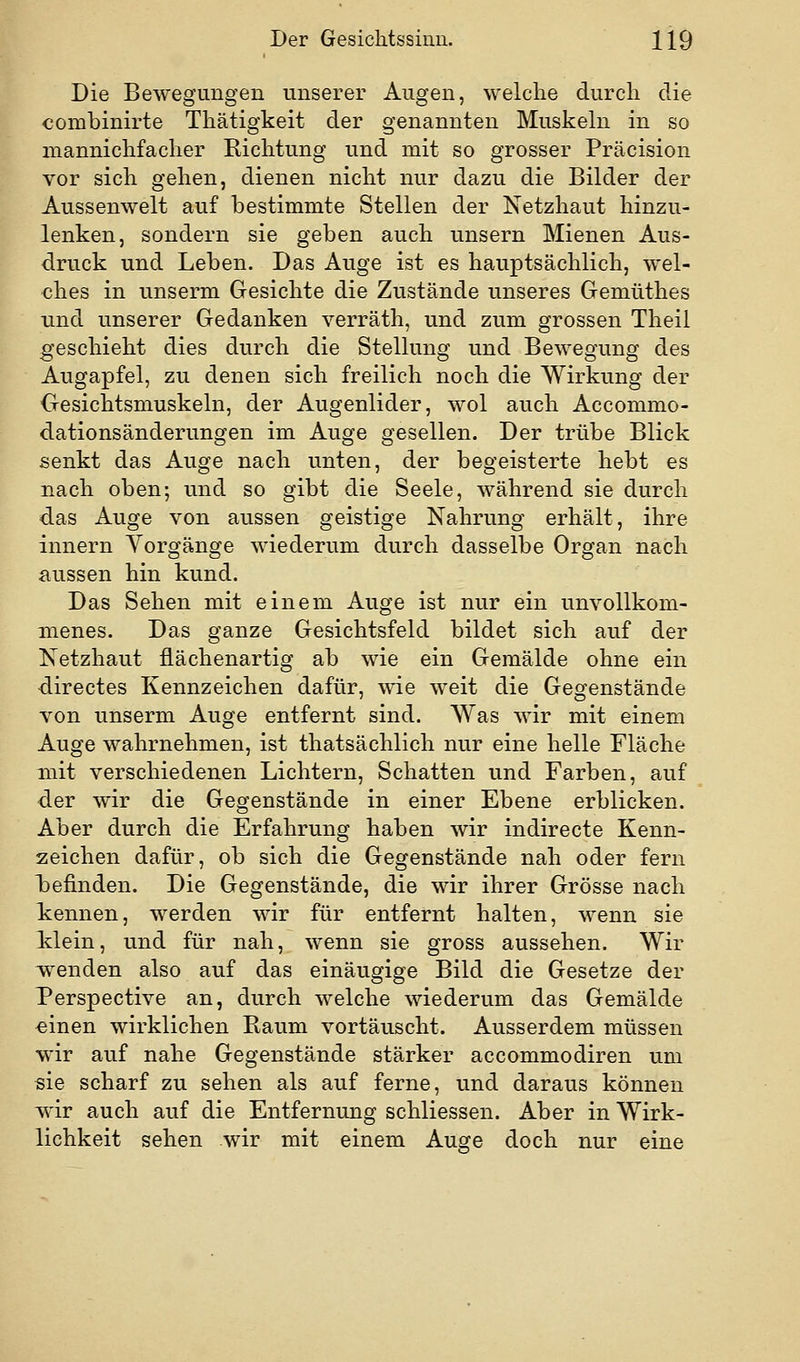 Der Gesichtssinn. 119

Die Bewegungen unserer Augen, welche durch die combinirte Thätigkeit der genannten Muskeln in so mannichfacher Richtung und mit so grosser Präcision vor sich gehen, dienen nicht nur dazu die Bilder der Aussenwelt auf bestimmte Stellen der Netzhaut hinzulenken, sondern sie geben auch unsern Mienen Ausdruck und Leben. Das Auge ist es hauptsächlich, welches in unserm Gesichte die Zustände unseres Gemüthes und unserer Gedanken verräth, und zum grossen Theil geschieht dies durch die Stellung und Bewegung des Augapfel, zu denen sich freilich noch die Wirkung der Gesichtsmuskeln, der Augenlider, wol auch Accommodationsänderungen im Auge gesellen. Der trübe Blick senkt das Auge nach unten, der begeisterte hebt es nach oben; und so gibt die Seele, während sie durch das Auge von aussen geistige Nahrung erhält, ihre innern Vorgänge wiederum durch dasselbe Organ nach aussen hin kund.

Das Sehen mit einem Auge ist nur ein unvollkommenes. Das ganze Gesichtsfeld bildet sich auf der Netzhaut flächenartig ab wie ein Gemälde ohne ein directes Kennzeichen dafür, wie weit die Gegenstände von unserm Auge entfernt sind. Was wir mit einem Auge wahrnehmen, ist thatsächlich nur eine helle Fläche mit verschiedenen Lichtern, Schatten und Farben, auf der wir die Gegenstände in einer Ebene erblicken. Aber durch die Erfahrung haben wir indirecte Kennzeichen dafür, ob sich die Gegenstände nah oder fern befinden. Die Gegenstände, die wir ihrer Grösse nach kennen, werden wir für entfernt halten, wenn sie klein, und für nah, wenn sie gross aussehen. Wir wenden also auf das einäugige Bild die Gesetze der Perspective an, durch welche wiederum das Gemälde einen wirklichen Raum vortäuscht. Ausserdem müssen wir auf nahe Gegenstände stärker accommodiren um sie scharf zu sehen als auf ferne, und daraus können wir auch auf die Entfernung schliessen. Aber in Wirklichkeit sehen wir mit einem Auge doch nur eine